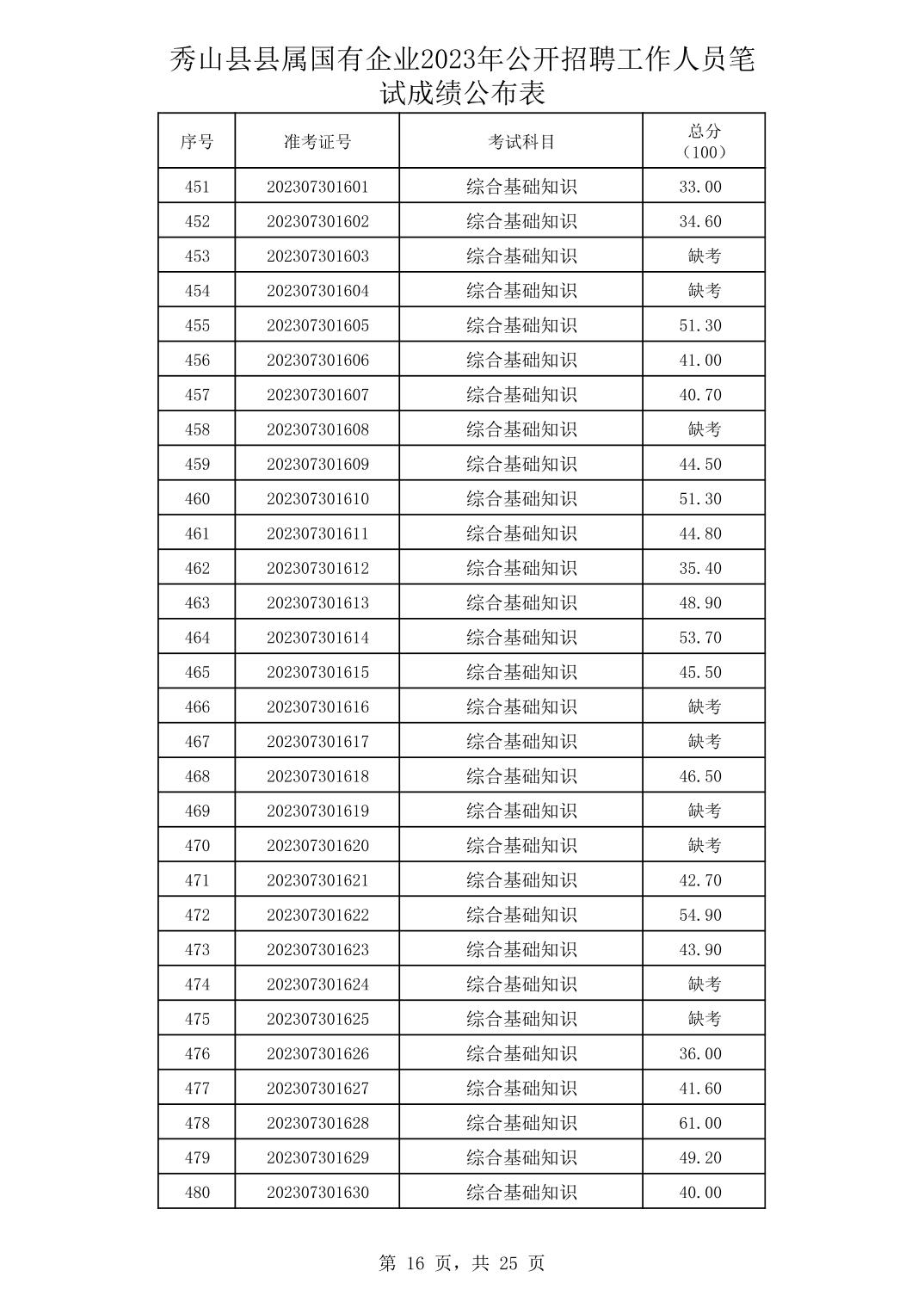 秀山县县属国有企业2023年公开招聘工作人员笔试成绩公布表

| 序号 | 准考证号 | 考试科目 | 总分（100） |
|---|---|---|---|
| 451 | 202307301601 | 综合基础知识 | 33.00 |
| 452 | 202307301602 | 综合基础知识 | 34.60 |
| 453 | 202307301603 | 综合基础知识 | 缺考 |
| 454 | 202307301604 | 综合基础知识 | 缺考 |
| 455 | 202307301605 | 综合基础知识 | 51.30 |
| 456 | 202307301606 | 综合基础知识 | 41.00 |
| 457 | 202307301607 | 综合基础知识 | 40.70 |
| 458 | 202307301608 | 综合基础知识 | 缺考 |
| 459 | 202307301609 | 综合基础知识 | 44.50 |
| 460 | 202307301610 | 综合基础知识 | 51.30 |
| 461 | 202307301611 | 综合基础知识 | 44.80 |
| 462 | 202307301612 | 综合基础知识 | 35.40 |
| 463 | 202307301613 | 综合基础知识 | 48.90 |
| 464 | 202307301614 | 综合基础知识 | 53.70 |
| 465 | 202307301615 | 综合基础知识 | 45.50 |
| 466 | 202307301616 | 综合基础知识 | 缺考 |
| 467 | 202307301617 | 综合基础知识 | 缺考 |
| 468 | 202307301618 | 综合基础知识 | 46.50 |
| 469 | 202307301619 | 综合基础知识 | 缺考 |
| 470 | 202307301620 | 综合基础知识 | 缺考 |
| 471 | 202307301621 | 综合基础知识 | 42.70 |
| 472 | 202307301622 | 综合基础知识 | 54.90 |
| 473 | 202307301623 | 综合基础知识 | 43.90 |
| 474 | 202307301624 | 综合基础知识 | 缺考 |
| 475 | 202307301625 | 综合基础知识 | 缺考 |
| 476 | 202307301626 | 综合基础知识 | 36.00 |
| 477 | 202307301627 | 综合基础知识 | 41.60 |
| 478 | 202307301628 | 综合基础知识 | 61.00 |
| 479 | 202307301629 | 综合基础知识 | 49.20 |
| 480 | 202307301630 | 综合基础知识 | 40.00 |

第 16 页，共 25 页